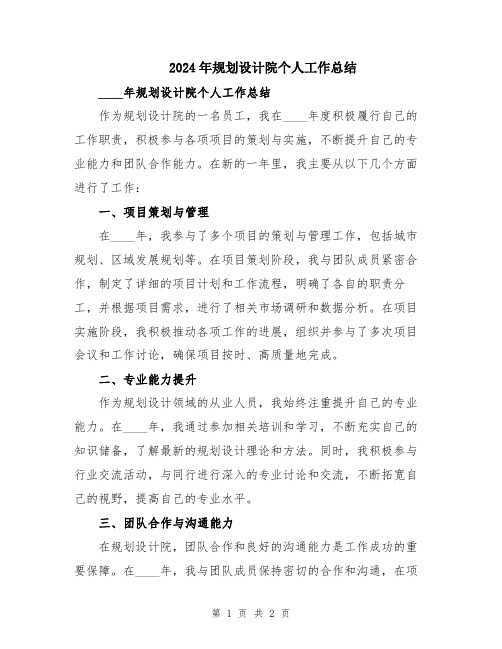 2024年规划设计院个人工作总结

____年规划设计院个人工作总结

作为规划设计院的一名员工，我在____年度积极履行自己的工作职责，积极参与各项项目的策划与实施，不断提升自己的专业能力和团队合作能力。在新的一年里，我主要从以下几个方面进行了工作：

一、项目策划与管理

在____年，我参与了多个项目的策划与管理工作，包括城市规划、区域发展规划等。在项目策划阶段，我与团队成员紧密合作，制定了详细的项目计划和工作流程，明确了各自的职责分工，并根据项目需求，进行了相关市场调研和数据分析。在项目实施阶段，我积极推动各项工作的进展，组织并参与了多次项目会议和工作讨论，确保项目按时、高质量地完成。

二、专业能力提升

作为规划设计领域的从业人员，我始终注重提升自己的专业能力。在____年，我通过参加相关培训和学习，不断充实自己的知识储备，了解最新的规划设计理论和方法。同时，我积极参与行业交流活动，与同行进行深入的专业讨论和交流，不断拓宽自己的视野，提高自己的专业水平。

三、团队合作与沟通能力

在规划设计院，团队合作和良好的沟通能力是工作成功的重要保障。在____年，我与团队成员保持密切的合作和沟通，在项

第 1 页 共 2 页